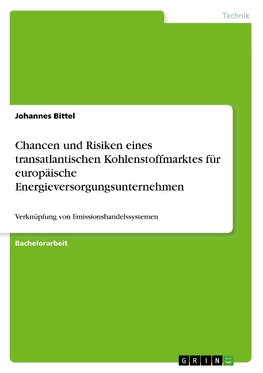 Technik

Johannes Bittel

Chancen und Risiken eines transatlantischen Kohlenstoffmarktes für europäische Energieversorgungsunternehmen

Verknüpfung von Emissionshandelssystemen

Bachelorarbeit

GRIN